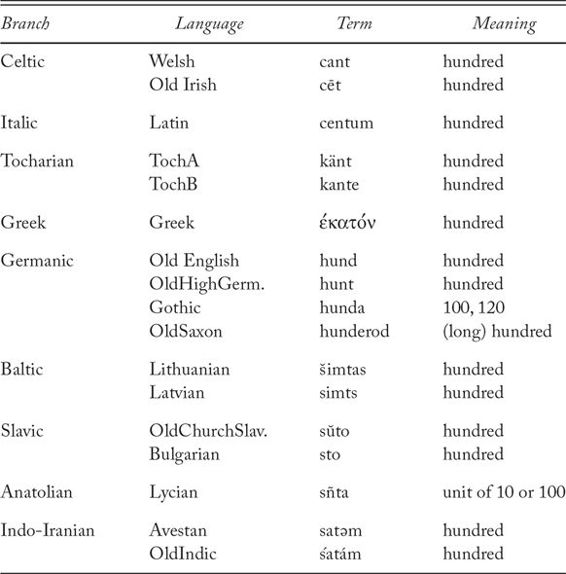 | Branch | Language | Term | Meaning |
|---|---|---|---|
| Celtic | Welsh | cant | hundred |
| | Old Irish | cēt | hundred |
| Italic | Latin | centum | hundred |
| Tocharian | TochA | känt | hundred |
| | TochB | kante | hundred |
| Greek | Greek | ἑκατόν | hundred |
| Germanic | Old English | hund | hundred |
| | OldHighGerm. | hunt | hundred |
| | Gothic | hunda | 100, 120 |
| | OldSaxon | hunderod | (long) hundred |
| Baltic | Lithuanian | šimtas | hundred |
| | Latvian | simts | hundred |
| Slavic | OldChurchSlav. | sŭto | hundred |
| | Bulgarian | sto | hundred |
| Anatolian | Lycian | sñta | unit of 10 or 100 |
| Indo-Iranian | Avestan | satəm | hundred |
| | OldIndic | śatám | hundred |